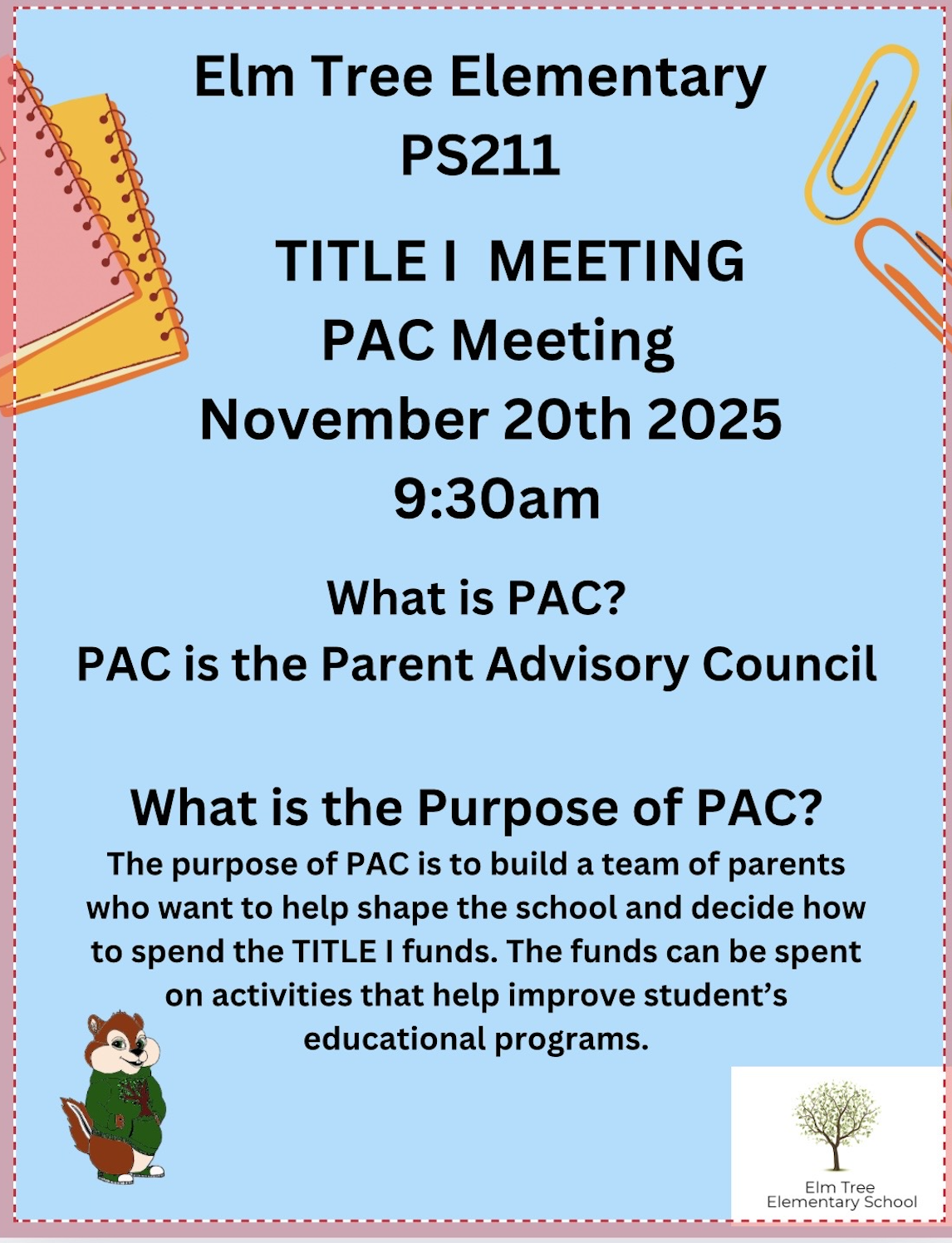 Elm Tree Elementary
PS211

TITLE I MEETING
PAC Meeting
November 20th 2025
9:30am

What is PAC?
PAC is the Parent Advisory Council

What is the Purpose of PAC?
The purpose of PAC is to build a team of parents who want to help shape the school and decide how to spend the TITLE I funds. The funds can be spent on activities that help improve student's educational programs.

Elm Tree
Elementary School